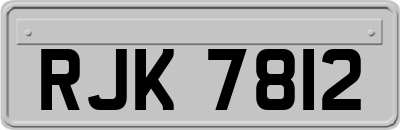 RJK 7812